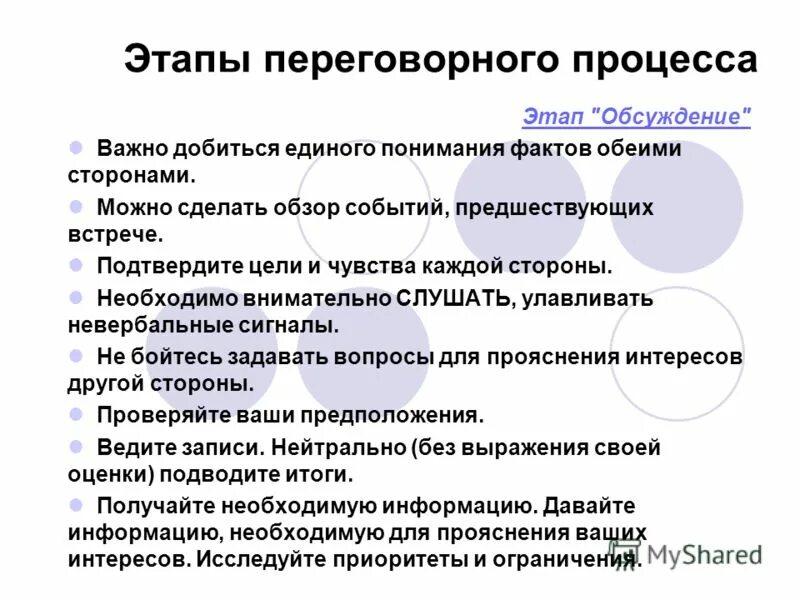 Этапы переговорного процесса

Этап "Обсуждение"

Важно добиться единого понимания фактов обеими сторонами.

Можно сделать обзор событий, предшествующих встрече.

Подтвердите цели и чувства каждой стороны.

Необходимо внимательно СЛУШАТЬ, улавливать невербальные сигналы.

Не бойтесь задавать вопросы для прояснения интересов другой стороны.

Проверяйте ваши предположения.

Ведите записи. Нейтрально (без выражения своей оценки) подводите итоги.

Получайте необходимую информацию. Давайте информацию, необходимую для прояснения ваших интересов. Исследуйте приоритеты и ограничения.

MyShared